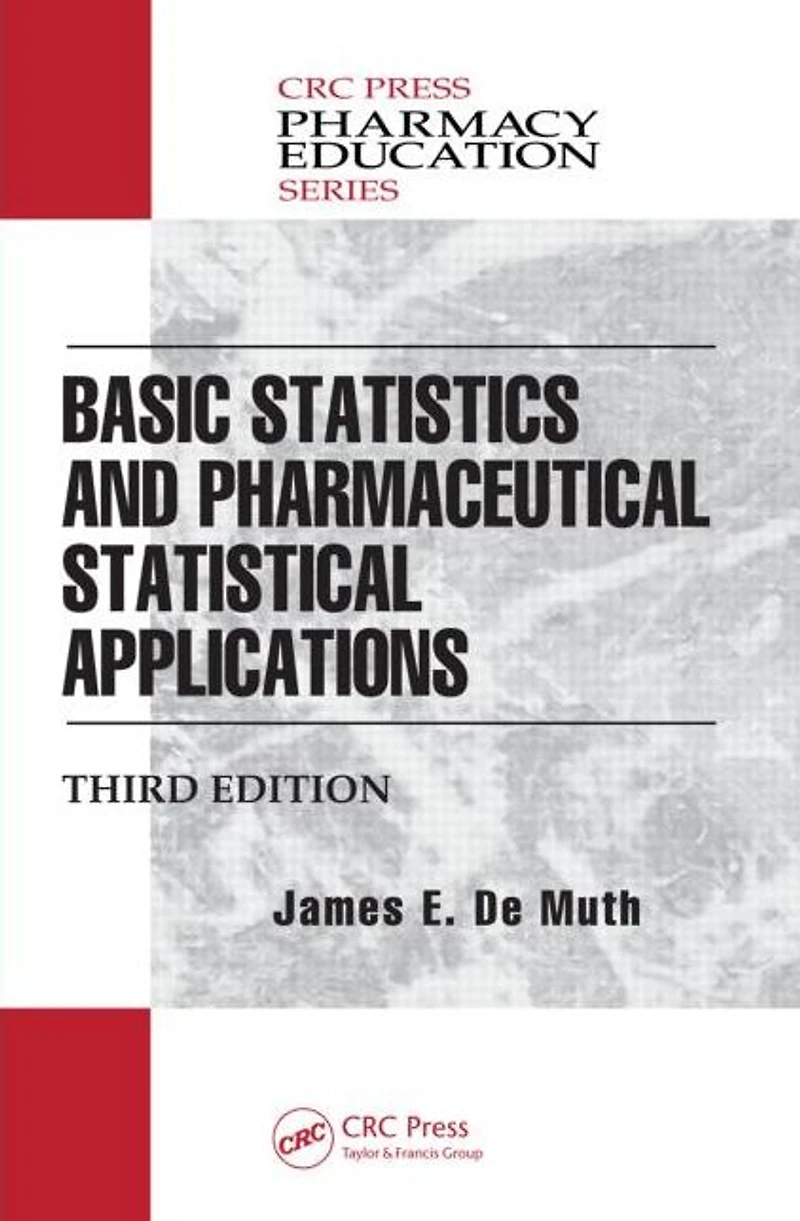 CRC PRESS
PHARMACY
EDUCATION
SERIES

BASIC STATISTICS AND PHARMACEUTICAL STATISTICAL APPLICATIONS

THIRD EDITION

James E. De Muth

CRC

CRC Press
Taylor & Francis Group